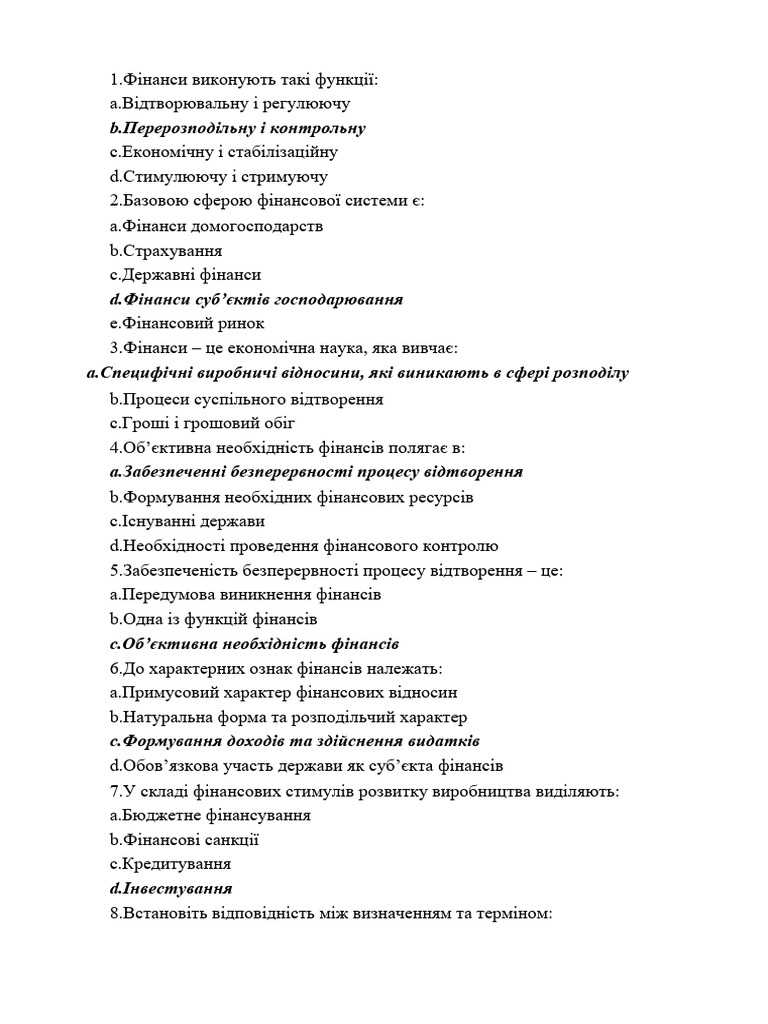 1.Фінанси виконують такі функції:
a.Відтворювальну і регулюючу
b.Перерозподільну і контрольну
c.Економічну і стабілізаційну
d.Стимулюючу і стримуючу
2.Базовою сферою фінансової системи є:
a.Фінанси домогосподарств
b.Страхування
c.Державні фінанси
d.Фінанси суб'єктів господарювання
e.Фінансовий ринок
3.Фінанси – це економічна наука, яка вивчає:
a.Специфічні виробничі відносини, які виникають в сфері розподілу
b.Процеси суспільного відтворення
c.Гроші і грошовий обіг
4.Об'єктивна необхідність фінансів полягає в:
a.Забезпеченні безперервності процесу відтворення
b.Формування необхідних фінансових ресурсів
c.Існуванні держави
d.Необхідності проведення фінансового контролю
5.Забезпеченість безперервності процесу відтворення – це:
a.Передумова виникнення фінансів
b.Одна із функцій фінансів
c.Об'єктивна необхідність фінансів
6.До характерних ознак фінансів належать:
a.Примусовий характер фінансових відносин
b.Натуральна форма та розподільчий характер
c.Формування доходів та здійснення видатків
d.Обов'язкова участь держави як суб'єкта фінансів
7.У складі фінансових стимулів розвитку виробництва виділяють:
a.Бюджетне фінансування
b.Фінансові санкції
c.Кредитування
d.Інвестування
8.Встановіть відповідність між визначенням та терміном: